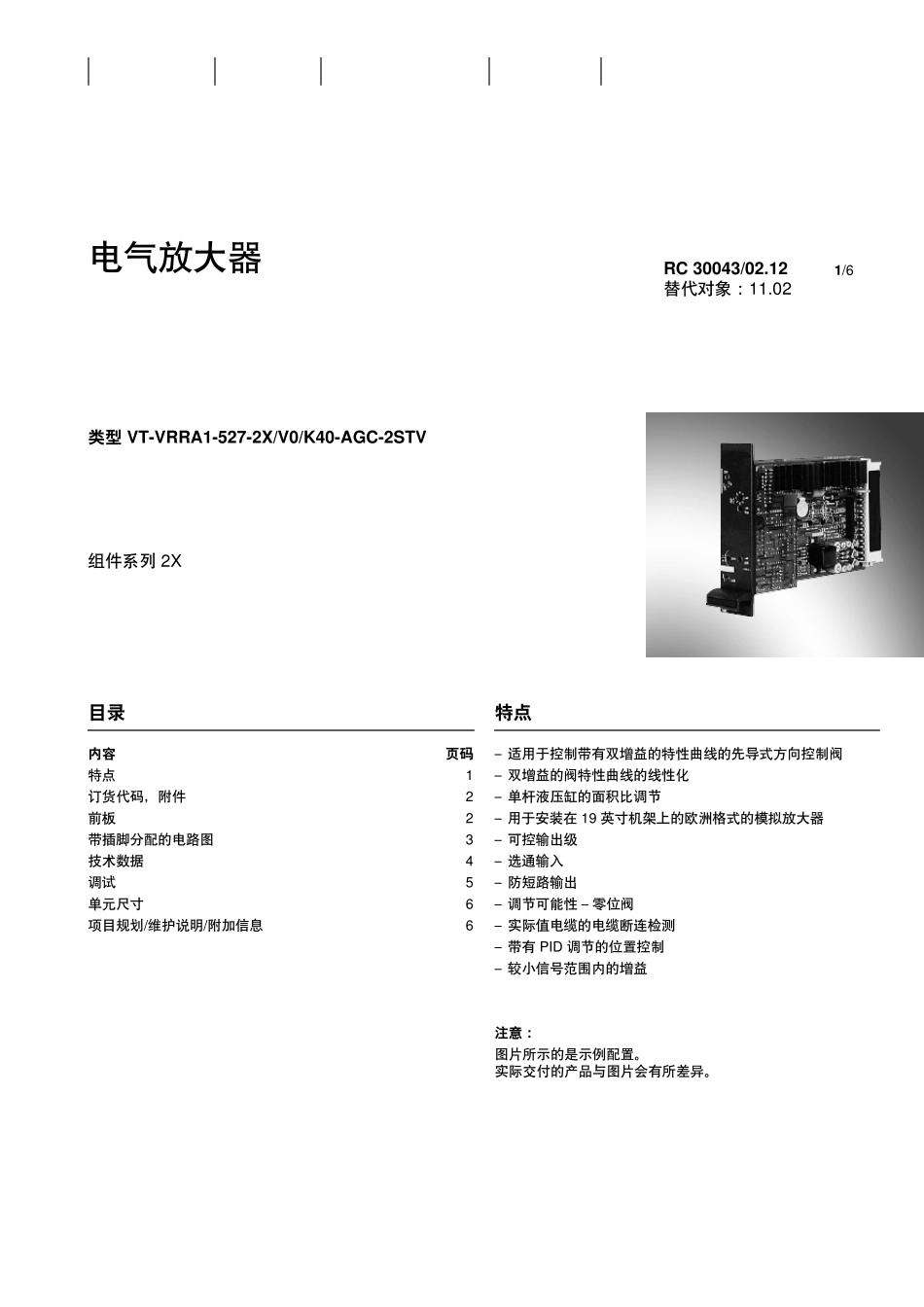 电气放大器

RC 30043/02.12 1/6
替代对象：11.02

类型 VT-VRRA1-527-2X/V0/K40-AGC-2STV

组件系列 2X

目录

| 内容 | 页码 |
|---|---|
| 特点 | 1 |
| 订货代码，附件 | 2 |
| 前板 | 2 |
| 带插脚分配的电路图 | 3 |
| 技术数据 | 4 |
| 调试 | 5 |
| 单元尺寸 | 6 |
| 项目规划/维护说明/附加信息 | 6 |

特点

– 适用于控制带有双增益的特性曲线的先导式方向控制阀
– 双增益的阀特性曲线的线性化
– 单杆液压缸的面积比调节
– 用于安装在 19 英寸机架上的欧洲格式的模拟放大器
– 可控输出级
– 选通输入
– 防短路输出
– 调节可能性 – 零位阀
– 实际值电缆的电缆断连检测
– 带有 PID 调节的位置控制
– 较小信号范围内的增益

注意：
图片所示的是示例配置。
实际交付的产品与图片会有所差异。